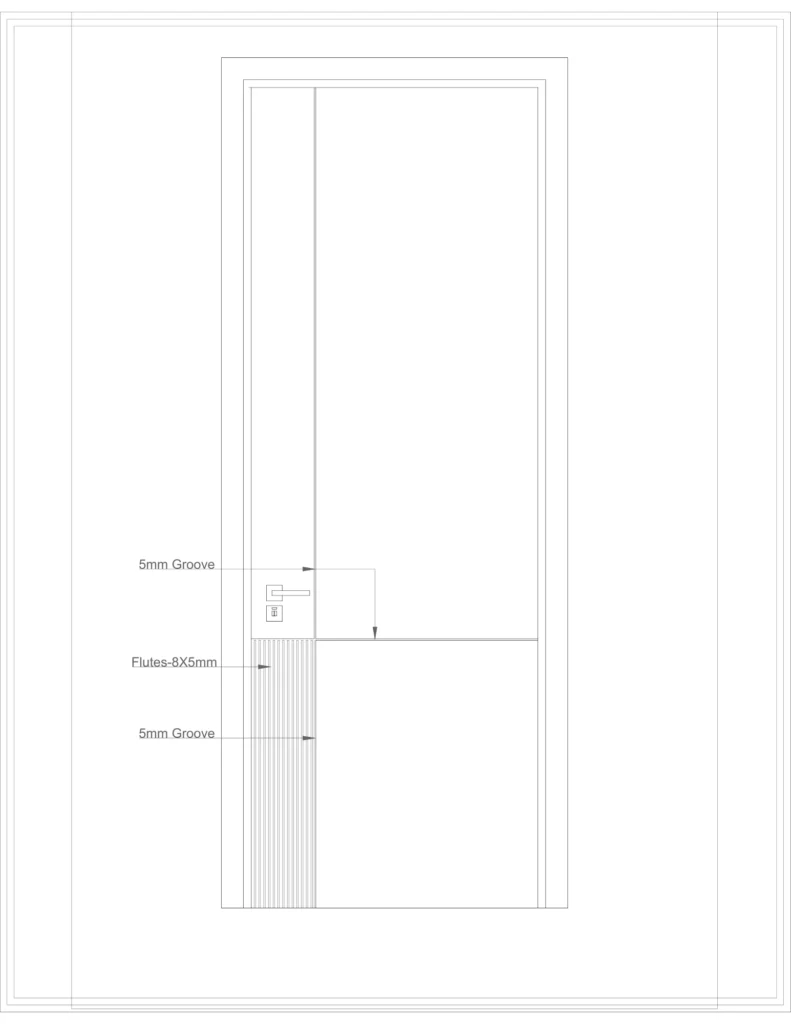 5mm Groove

Flutes-8X5mm

5mm Groove